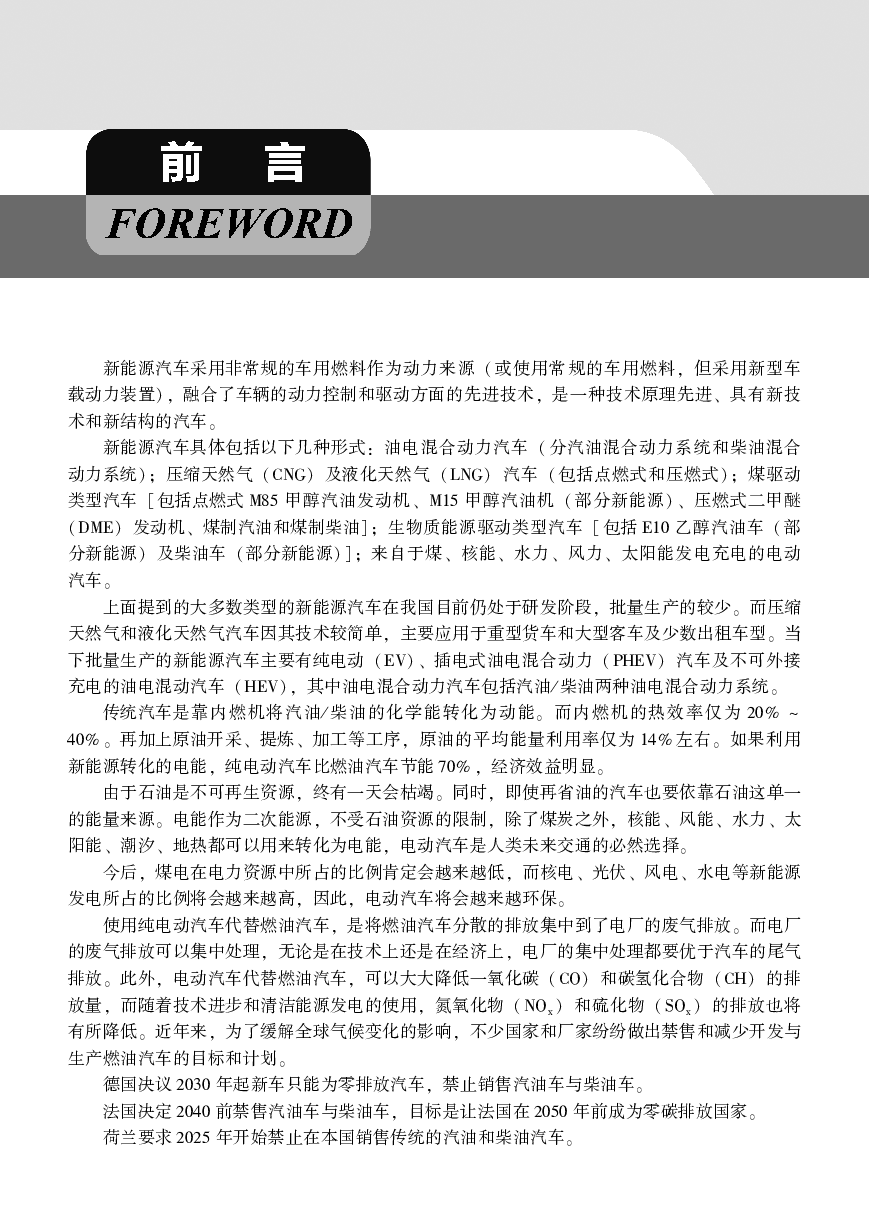 前 言
FOREWORD

新能源汽车采用非常规的车用燃料作为动力来源（或使用常规的车用燃料，但采用新型车载动力装置），融合了车辆的动力控制和驱动方面的先进技术，是一种技术原理先进、具有新技术和新结构的汽车。

新能源汽车具体包括以下几种形式：油电混合动力汽车（分汽油混合动力系统和柴油混合动力系统）；压缩天然气（CNG）及液化天然气（LNG）汽车（包括点燃式和压燃式）；煤驱动类型汽车［包括点燃式 M85 甲醇汽油发动机、M15 甲醇汽油机（部分新能源）、压燃式二甲醚（DME）发动机、煤制汽油和煤制柴油］；生物质能源驱动类型汽车［包括 E10 乙醇汽油车（部分新能源）及柴油车（部分新能源）］；来自于煤、核能、水力、风力、太阳能发电充电的电动汽车。

上面提到的大多数类型的新能源汽车在我国目前仍处于研发阶段，批量生产的较少。而压缩天然气和液化天然气汽车因其技术较简单，主要应用于重型货车和大型客车及少数出租车型。当下批量生产的新能源汽车主要有纯电动（EV）、插电式油电混合动力（PHEV）汽车及不可外接充电的油电混动汽车（HEV），其中油电混合动力汽车包括汽油/柴油两种油电混合动力系统。

传统汽车是靠内燃机将汽油/柴油的化学能转化为动能。而内燃机的热效率仅为 20% ~ 40%。再加上原油开采、提炼、加工等工序，原油的平均能量利用率仅为 14%左右。如果利用新能源转化的电能，纯电动汽车比燃油汽车节能 70%，经济效益明显。

由于石油是不可再生资源，终有一天会枯竭。同时，即使再省油的汽车也要依靠石油这单一的能量来源。电能作为二次能源，不受石油资源的限制，除了煤炭之外，核能、风能、水力、太阳能、潮汐、地热都可以用来转化为电能，电动汽车是人类未来交通的必然选择。

今后，煤电在电力资源中所占的比例肯定会越来越低，而核电、光伏、风电、水电等新能源发电所占的比例将会越来越高，因此，电动汽车将会越来越环保。

使用纯电动汽车代替燃油汽车，是将燃油汽车分散的排放集中到了电厂的废气排放。而电厂的废气排放可以集中处理，无论是在技术上还是在经济上，电厂的集中处理都要优于汽车的尾气排放。此外，电动汽车代替燃油汽车，可以大大降低一氧化碳（CO）和碳氢化合物（CH）的排放量，而随着技术进步和清洁能源发电的使用，氮氧化物（$NO_x$）和硫化物（$SO_x$）的排放也将有所降低。近年来，为了缓解全球气候变化的影响，不少国家和厂家纷纷做出禁售和减少开发与生产燃油汽车的目标和计划。

德国决议 2030 年起新车只能为零排放汽车，禁止销售汽油车与柴油车。

法国决定 2040 前禁售汽油车与柴油车，目标是让法国在 2050 年前成为零碳排放国家。

荷兰要求 2025 年开始禁止在本国销售传统的汽油和柴油汽车。